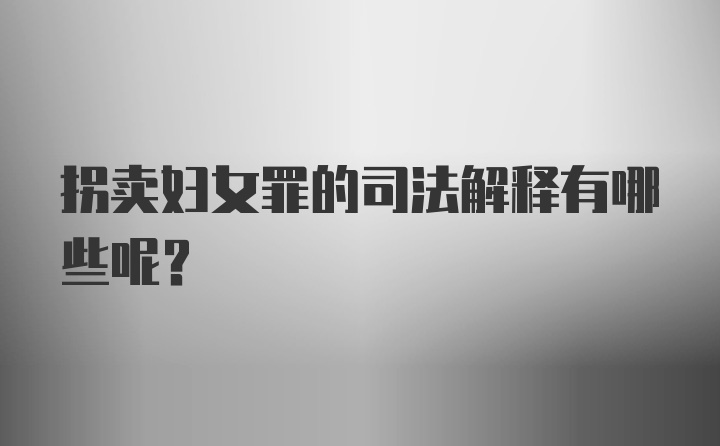 拐卖妇女罪的司法解释有哪些呢？